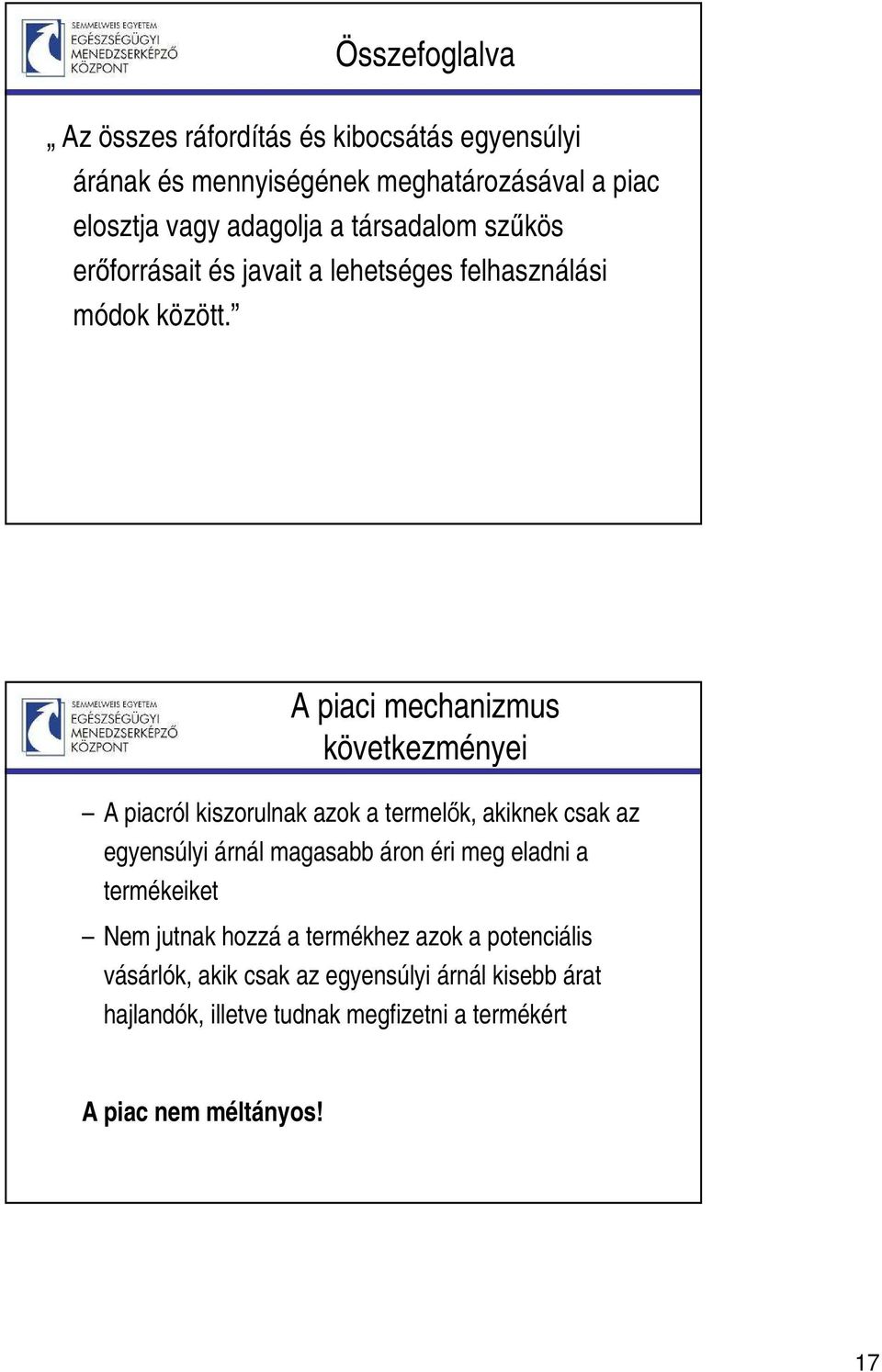 SEMMELWEIS EGYETEM
EGÉSZSÉGÜGYI MENEDZSERKÉPZŐ KÖZPONT

Összefoglalva

„ Az összes ráfordítás és kibocsátás egyensúlyi árának és mennyiségének meghatározásával a piac elosztja vagy adagolja a társadalom szűkös erőforrásait és javait a lehetséges felhasználási módok között.”

SEMMELWEIS EGYETEM
EGÉSZSÉGÜGYI MENEDZSERKÉPZŐ KÖZPONT

A piaci mechanizmus következményei

– A piacról kiszorulnak azok a termelők, akiknek csak az egyensúlyi árnál magasabb áron éri meg eladni a termékeiket

– Nem jutnak hozzá a termékhez azok a potenciális vásárlók, akik csak az egyensúlyi árnál kisebb árat hajlandók, illetve tudnak megfizetni a termékért

A piac nem méltányos!

17